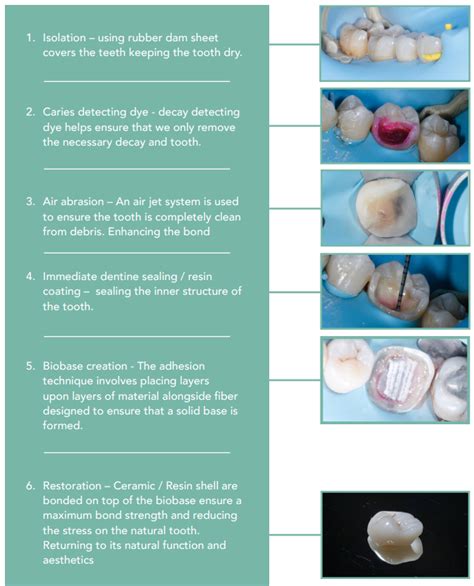 1. Isolation – using rubber dam sheet covers the teeth keeping the tooth dry.

2. Caries detecting dye - decay detecting dye helps ensure that we only remove the necessary decay and tooth.

3. Air abrasion – An air jet system is used to ensure the tooth is completely clean from debris. Enhancing the bond

4. Immediate dentine sealing / resin coating – sealing the inner structure of the tooth.

5. Biobase creation - The adhesion technique involves placing layers upon layers of material alongside fiber designed to ensure that a solid base is formed.

6. Restoration – Ceramic / Resin shell are bonded on top of the biobase ensure a maximum bond strength and reducing the stress on the natural tooth. Returning to its natural function and aesthetics